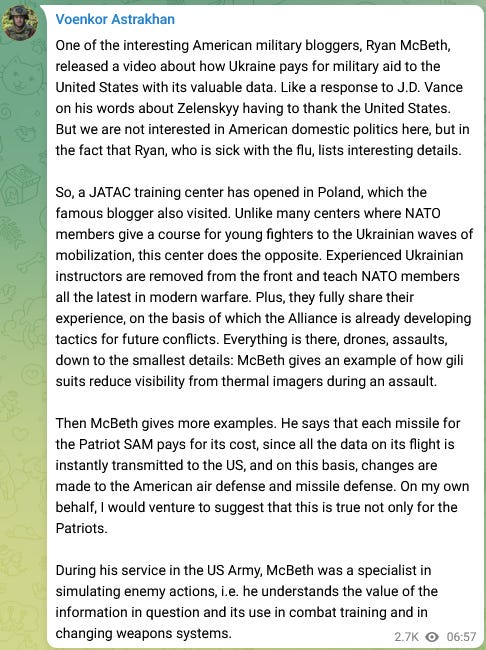 Voenkor Astrakhan

One of the interesting American military bloggers, Ryan McBeth, released a video about how Ukraine pays for military aid to the United States with its valuable data. Like a response to J.D. Vance on his words about Zelenskyy having to thank the United States. But we are not interested in American domestic politics here, but in the fact that Ryan, who is sick with the flu, lists interesting details.

So, a JATAC training center has opened in Poland, which the famous blogger also visited. Unlike many centers where NATO members give a course for young fighters to the Ukrainian waves of mobilization, this center does the opposite. Experienced Ukrainian instructors are removed from the front and teach NATO members all the latest in modern warfare. Plus, they fully share their experience, on the basis of which the Alliance is already developing tactics for future conflicts. Everything is there, drones, assaults, down to the smallest details: McBeth gives an example of how gili suits reduce visibility from thermal imagers during an assault.

Then McBeth gives more examples. He says that each missile for the Patriot SAM pays for its cost, since all the data on its flight is instantly transmitted to the US, and on this basis, changes are made to the American air defense and missile defense. On my own behalf, I would venture to suggest that this is true not only for the Patriots.

During his service in the US Army, McBeth was a specialist in simulating enemy actions, i.e. he understands the value of the information in question and its use in combat training and in changing weapons systems.

2.7K 06:57